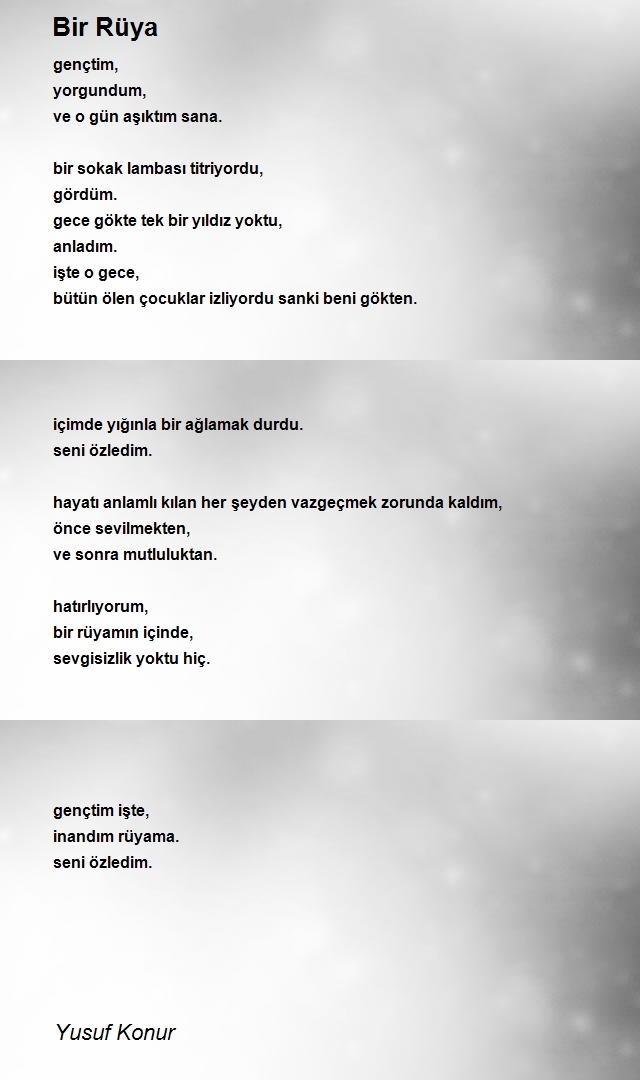 Bir Rüya

gençtim,
yorgundum,
ve o gün aşıktım sana.

bir sokak lambası titriyordu,
gördüm.
gece gökte tek bir yıldız yoktu,
anladım.
işte o gece,
bütün ölen çocuklar izliyordu sanki beni gökten.

içimde yığınla bir ağlamak durdu.
seni özledim.

hayatı anlamlı kılan her şeyden vazgeçmek zorunda kaldım,
önce sevilmekten,
ve sonra mutluluktan.

hatırlıyorum,
bir rüyamın içinde,
sevgisizlik yoktu hiç.

gençtim işte,
inandım rüyama.
seni özledim.

Yusuf Konur